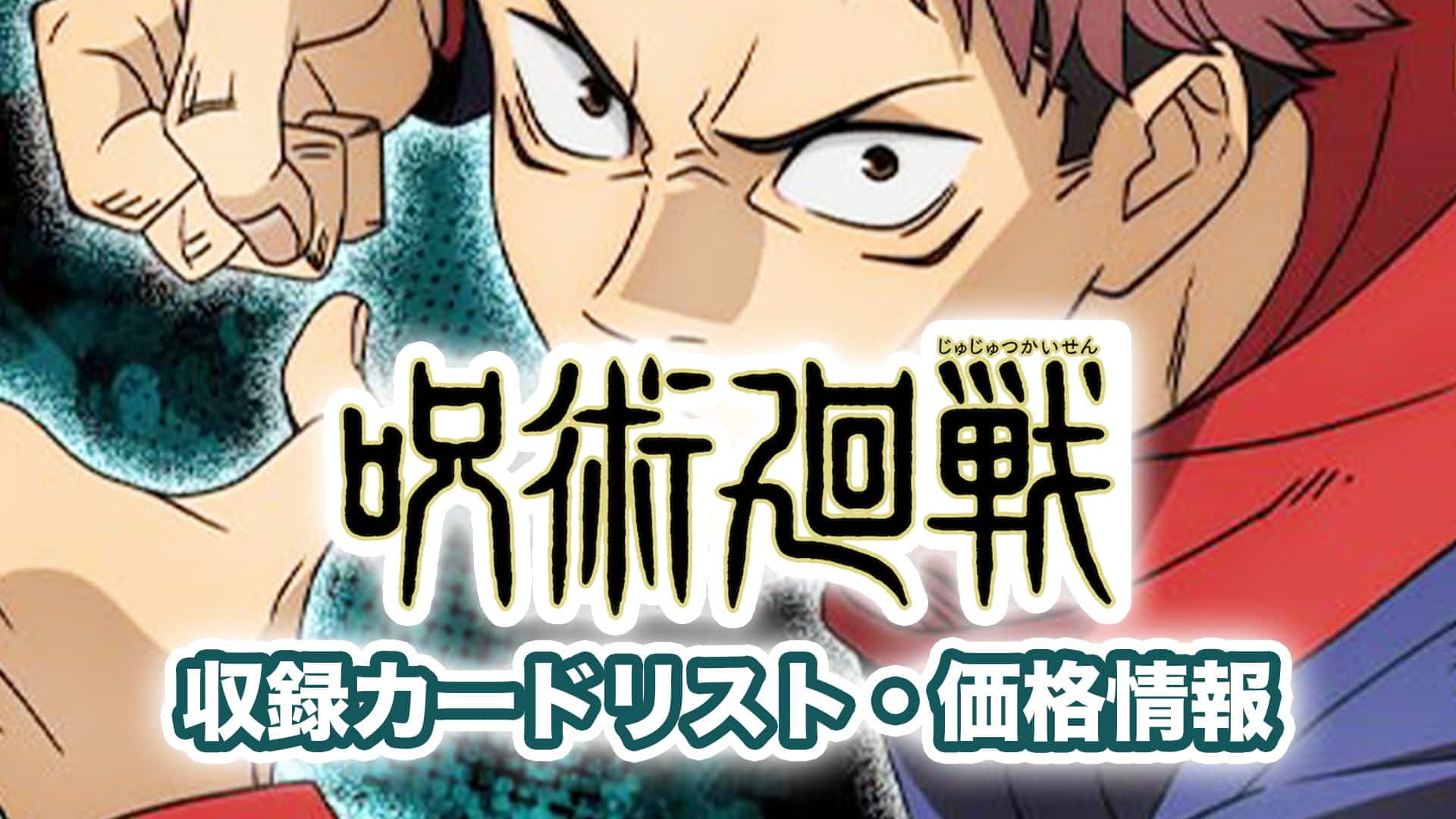 じゅじゅつかいせん
呪術廻戦
収録カードリスト・価格情報